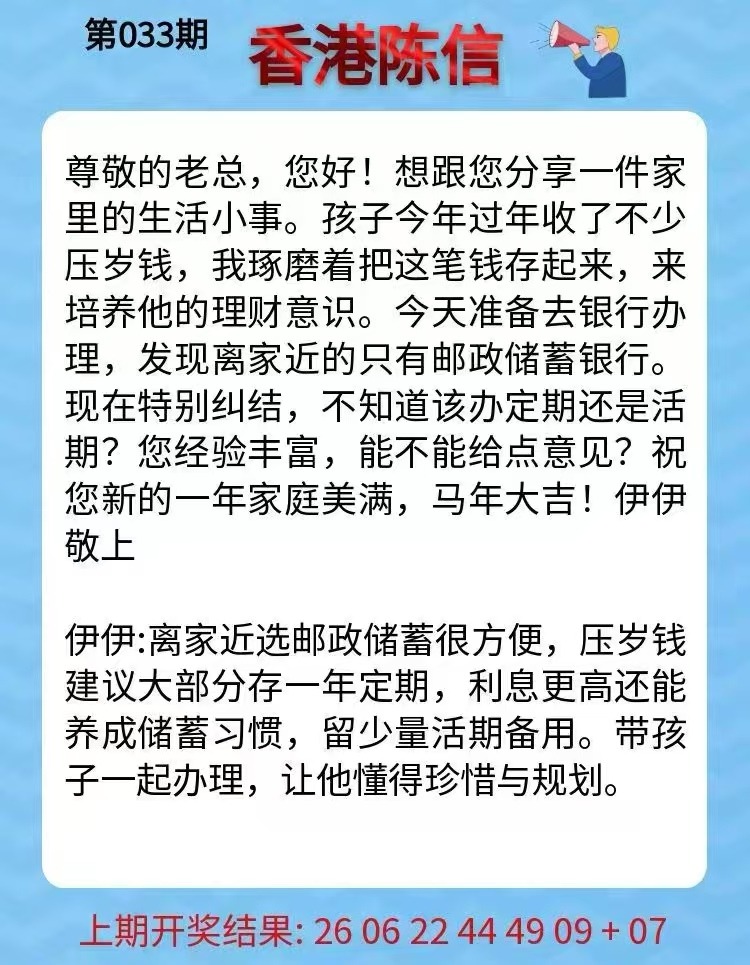 第033期 香港陈信

尊敬的老总，您好！想跟您分享一件家里的生活小事。孩子今年过年收了不少压岁钱，我琢磨着把这笔钱存起来，来培养他的理财意识。今天准备去银行办理，发现离家近的只有邮政储蓄银行。现在特别纠结，不知道该办定期还是活期？您经验丰富，能不能给点意见？祝您新的一年家庭美满，马年大吉！伊伊敬上

伊伊:离家近选邮政储蓄很方便，压岁钱建议大部分存一年定期，利息更高还能养成储蓄习惯，留少量活期备用。带孩子一起办理，让他懂得珍惜与规划。

上期开奖结果: 26 06 22 44 49 09 + 07